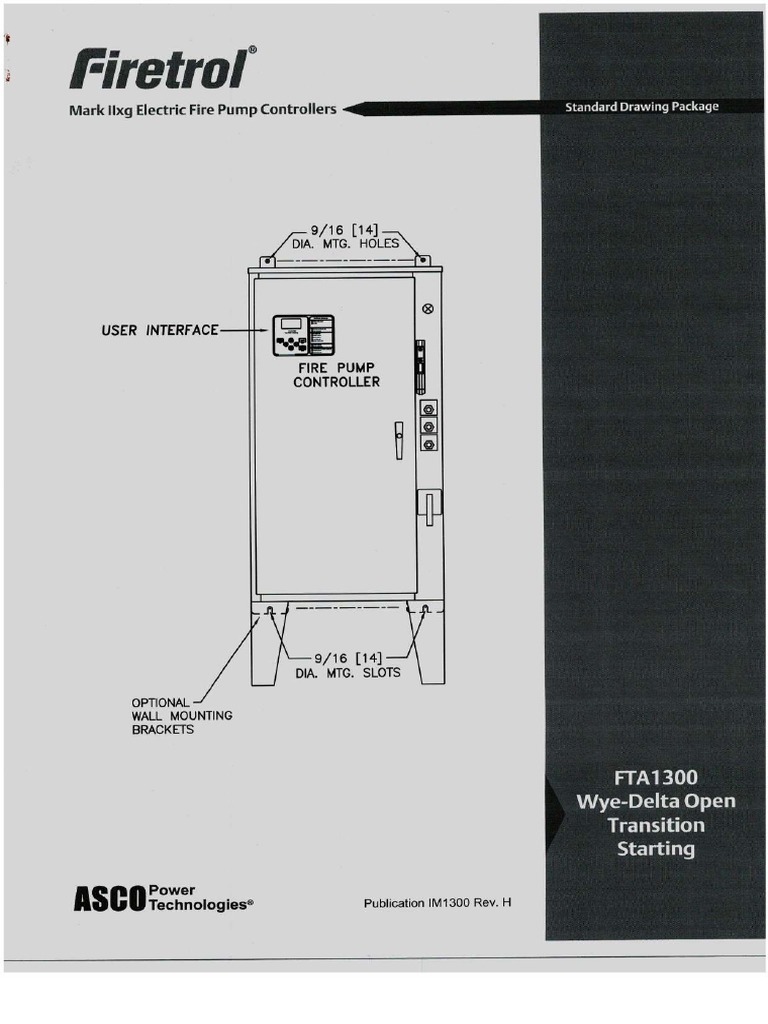 Firetrol®

Mark IIxg Electric Fire Pump Controllers

Standard Drawing Package

9/16 [14]
DIA. MTG. HOLES

USER INTERFACE

FIRE PUMP
CONTROLLER

9/16 [14]
DIA. MTG. SLOTS

OPTIONAL
WALL MOUNTING
BRACKETS

FTA1300
Wye-Delta Open
Transition
Starting

ASCO Power Technologies®

Publication IM1300 Rev. H